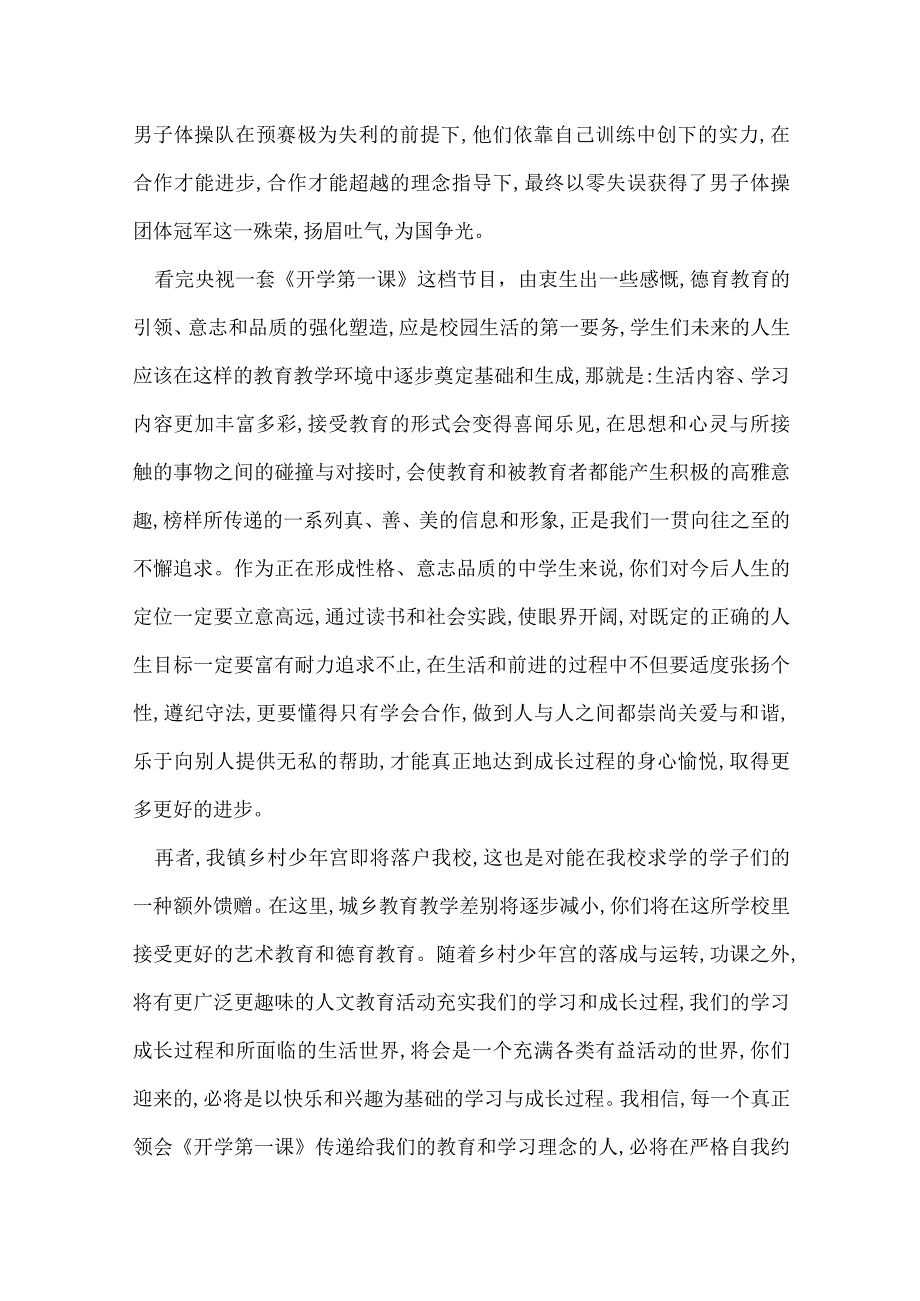 男子体操队在预赛极为失利的前提下,他们依靠自己训练中创下的实力,在合作才能进步,合作才能超越的理念指导下,最终以零失误获得了男子体操团体冠军这一殊荣,扬眉吐气,为国争光。

看完央视一套《开学第一课》这档节目，由衷生出一些感慨,德育教育的引领、意志和品质的强化塑造,应是校园生活的第一要务,学生们未来的人生应该在这样的教育教学环境中逐步奠定基础和生成,那就是:生活内容、学习内容更加丰富多彩,接受教育的形式会变得喜闻乐见,在思想和心灵与所接触的事物之间的碰撞与对接时,会使教育和被教育者都能产生积极的高雅意趣,榜样所传递的一系列真、善、美的信息和形象,正是我们一贯向往之至的不懈追求。作为正在形成性格、意志品质的中学生来说,你们对今后人生的定位一定要立意高远,通过读书和社会实践,使眼界开阔,对既定的正确的人生目标一定要富有耐力追求不止,在生活和前进的过程中不但要适度张扬个性,遵纪守法,更要懂得只有学会合作,做到人与人之间都崇尚关爱与和谐,乐于向别人提供无私的帮助,才能真正地达到成长过程的身心愉悦,取得更多更好的进步。

再者,我镇乡村少年宫即将落户我校,这也是对能在我校求学的学子们的一种额外馈赠。在这里,城乡教育教学差别将逐步减小,你们将在这所学校里接受更好的艺术教育和德育教育。随着乡村少年宫的落成与运转,功课之外,将有更广泛更趣味的人文教育活动充实我们的学习和成长过程,我们的学习成长过程和所面临的生活世界,将会是一个充满各类有益活动的世界,你们迎来的,必将是以快乐和兴趣为基础的学习与成长过程。我相信,每一个真正领会《开学第一课》传递给我们的教育和学习理念的人,必将在严格自我约